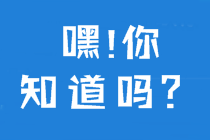 嘿！你
知道吗？